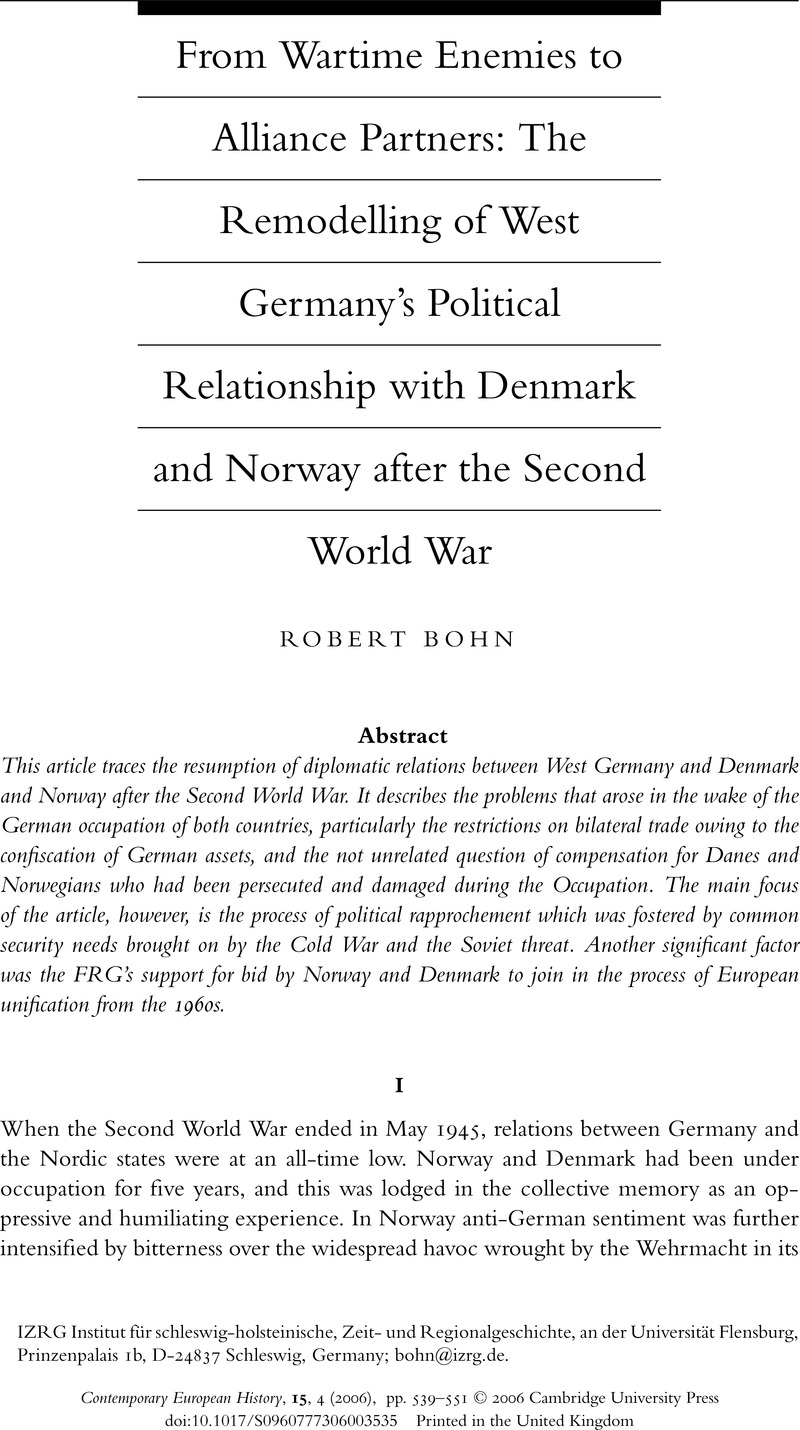 From Wartime Enemies to Alliance Partners: The Remodelling of West Germany's Political Relationship with Denmark and Norway after the Second World War

ROBERT BOHN

Abstract

This article traces the resumption of diplomatic relations between West Germany and Denmark and Norway after the Second World War. It describes the problems that arose in the wake of the German occupation of both countries, particularly the restrictions on bilateral trade owing to the confiscation of German assets, and the not unrelated question of compensation for Danes and Norwegians who had been persecuted and damaged during the Occupation. The main focus of the article, however, is the process of political rapprochement which was fostered by common security needs brought on by the Cold War and the Soviet threat. Another significant factor was the FRG's support for bid by Norway and Denmark to join in the process of European unification from the 1960s.

I

When the Second World War ended in May 1945, relations between Germany and the Nordic states were at an all-time low. Norway and Denmark had been under occupation for five years, and this was lodged in the collective memory as an oppressive and humiliating experience. In Norway anti-German sentiment was further intensified by bitterness over the widespread havoc wrought by the Wehrmacht in its

IZRG Institut für schleswig-holsteinische, Zeit- und Regionalgeschichte, an der Universität Flensburg, Prinzenpalais 1b, D-24837 Schleswig, Germany; bohn@izrg.de.

Contemporary European History, 15, 4 (2006), pp. 539–551 © 2006 Cambridge University Press
doi:10.1017/S0960777306003535 Printed in the United Kingdom